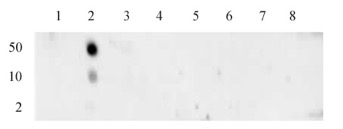 1 2 3 4 5 6 7 8

50

10

2